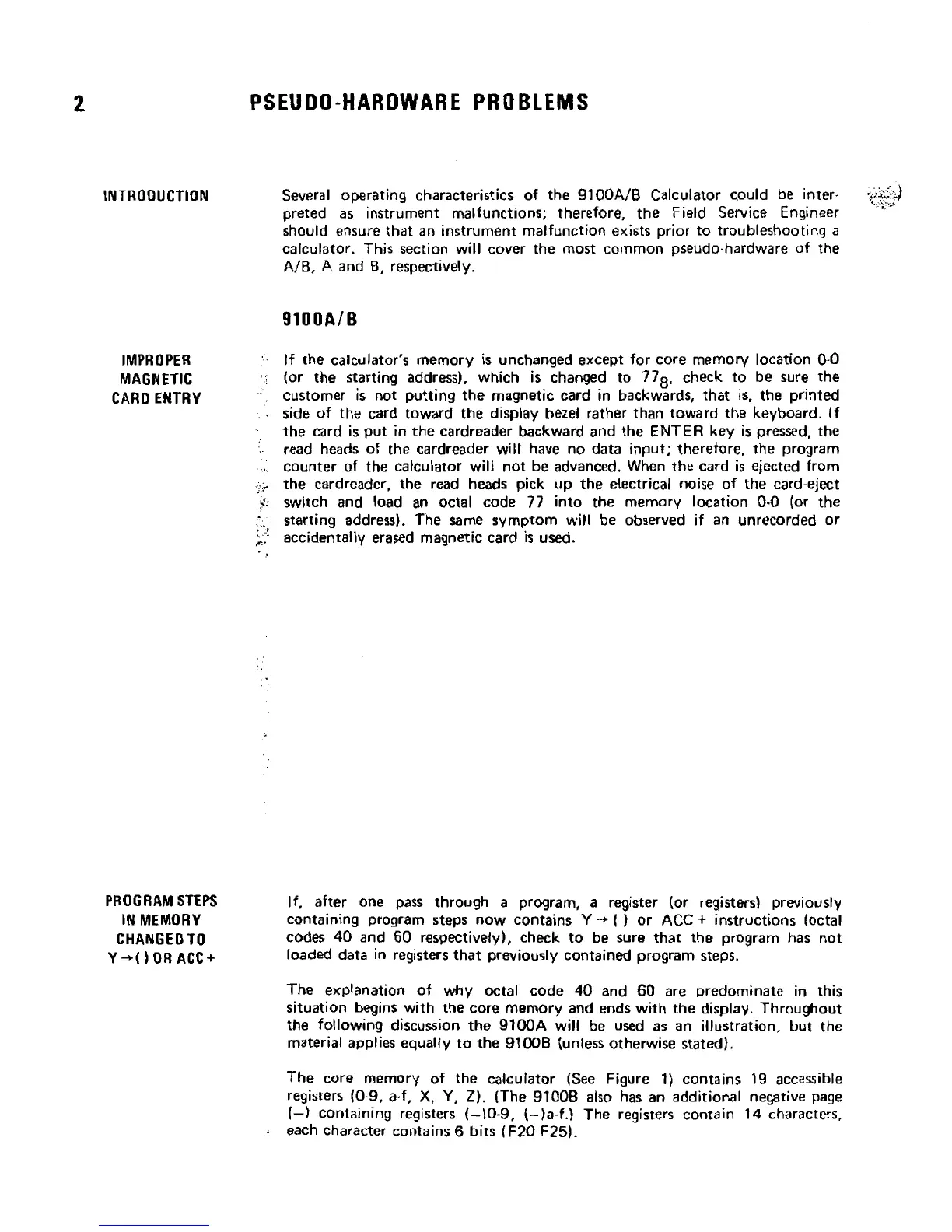 2 PSEUDO-HARDWARE PROBLEMS

INTRODUCTION

Several operating characteristics of the 9100A/B Calculator could be interpreted as instrument malfunctions; therefore, the Field Service Engineer should ensure that an instrument malfunction exists prior to troubleshooting a calculator. This section will cover the most common pseudo-hardware of the A/B, A and B, respectively.

9100A/B

IMPROPER MAGNETIC CARD ENTRY

If the calculator's memory is unchanged except for core memory location 0-0 (or the starting address), which is changed to $77_8$, check to be sure the customer is not putting the magnetic card in backwards, that is, the printed side of the card toward the display bezel rather than toward the keyboard. If the card is put in the cardreader backward and the ENTER key is pressed, the read heads of the cardreader will have no data input; therefore, the program counter of the calculator will not be advanced. When the card is ejected from the cardreader, the read heads pick up the electrical noise of the card-eject switch and load an octal code 77 into the memory location 0-0 (or the starting address). The same symptom will be observed if an unrecorded or accidentally erased magnetic card is used.

PROGRAM STEPS IN MEMORY CHANGED TO Y→( ) OR ACC+

If, after one pass through a program, a register (or registers) previously containing program steps now contains Y→( ) or ACC+ instructions (octal codes 40 and 60 respectively), check to be sure that the program has not loaded data in registers that previously contained program steps.

The explanation of why octal code 40 and 60 are predominate in this situation begins with the core memory and ends with the display. Throughout the following discussion the 9100A will be used as an illustration, but the material applies equally to the 9100B (unless otherwise stated).

The core memory of the calculator (See Figure 1) contains 19 accessible registers (0-9, a-f, X, Y, Z). (The 9100B also has an additional negative page (−) containing registers (−)0-9, (−)a-f.) The registers contain 14 characters, each character contains 6 bits (F20-F25).